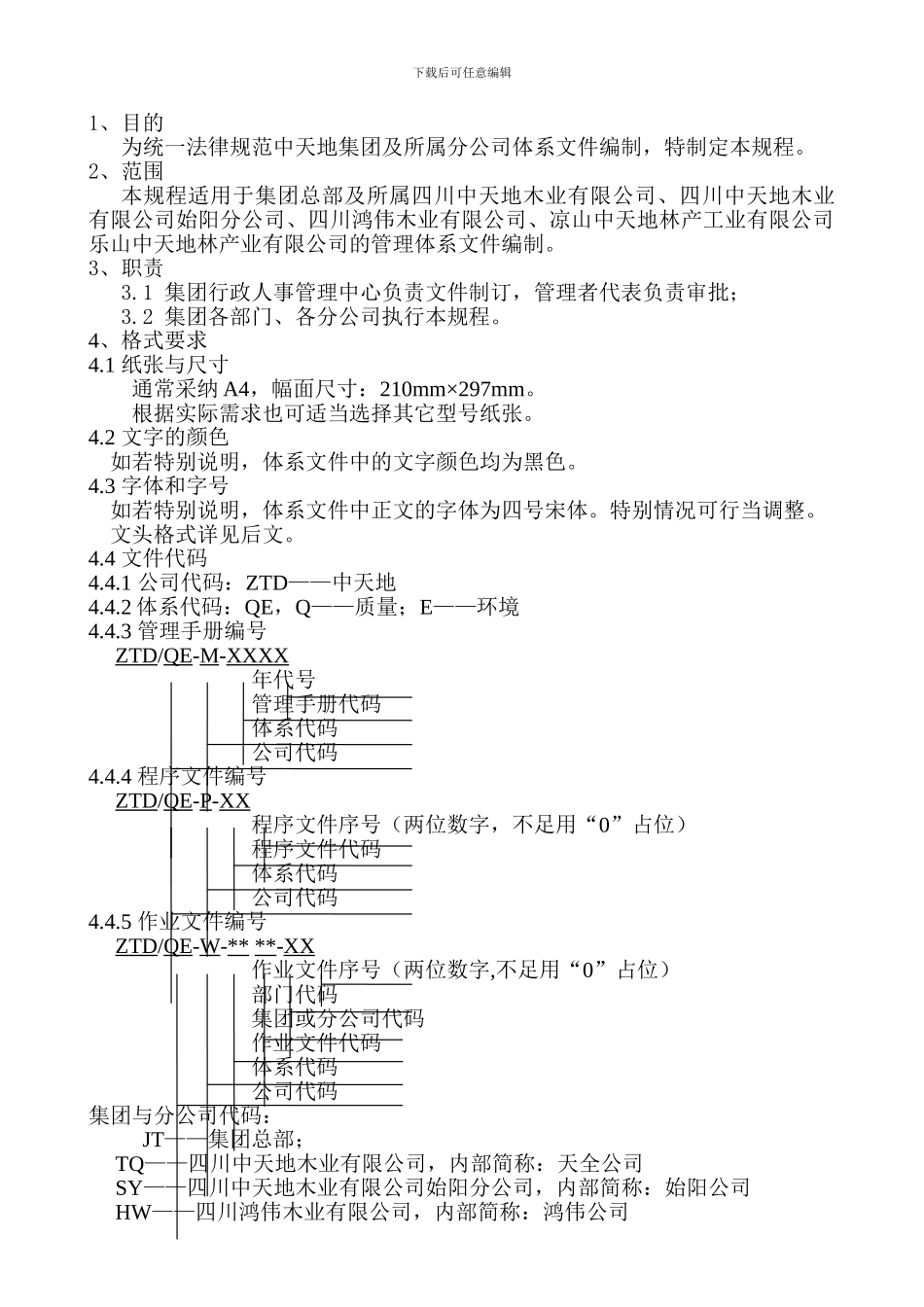 下载后可任意编辑

1、目的

为统一法律规范中天地集团及所属分公司体系文件编制，特制定本规程。

2、范围

本规程适用于集团总部及所属四川中天地木业有限公司、四川中天地木业有限公司始阳分公司、四川鸿伟木业有限公司、凉山中天地林产工业有限公司乐山中天地林产业有限公司的管理体系文件编制。

3、职责

3.1 集团行政人事管理中心负责文件制订，管理者代表负责审批；

3.2 集团各部门、各分公司执行本规程。

4、格式要求

4.1 纸张与尺寸

通常采纳 A4，幅面尺寸：210mm×297mm。

根据实际需求也可适当选择其它型号纸张。

4.2 文字的颜色

如若特别说明，体系文件中的文字颜色均为黑色。

4.3 字体和字号

如若特别说明，体系文件中正文的字体为四号宋体。特别情况可行当调整。

文头格式详见后文。

4.4 文件代码

4.4.1 公司代码：ZTD——中天地

4.4.2 体系代码：QE，Q——质量；E——环境

4.4.3 管理手册编号

ZTD/QE-M-XXXX

年代号

管理手册代码

体系代码

公司代码

4.4.4 程序文件编号

ZTD/QE-P-XX

程序文件序号（两位数字，不足用“0”占位）

程序文件代码

体系代码

公司代码

4.4.5 作业文件编号

ZTD/QE-W-** **-XX

作业文件序号（两位数字,不足用“0”占位）

部门代码

集团或分公司代码

作业文件代码

体系代码

公司代码

集团与分公司代码：

JT——集团总部；

TQ——四川中天地木业有限公司，内部简称：天全公司

SY——四川中天地木业有限公司始阳分公司，内部简称：始阳公司

HW——四川鸿伟木业有限公司，内部简称：鸿伟公司